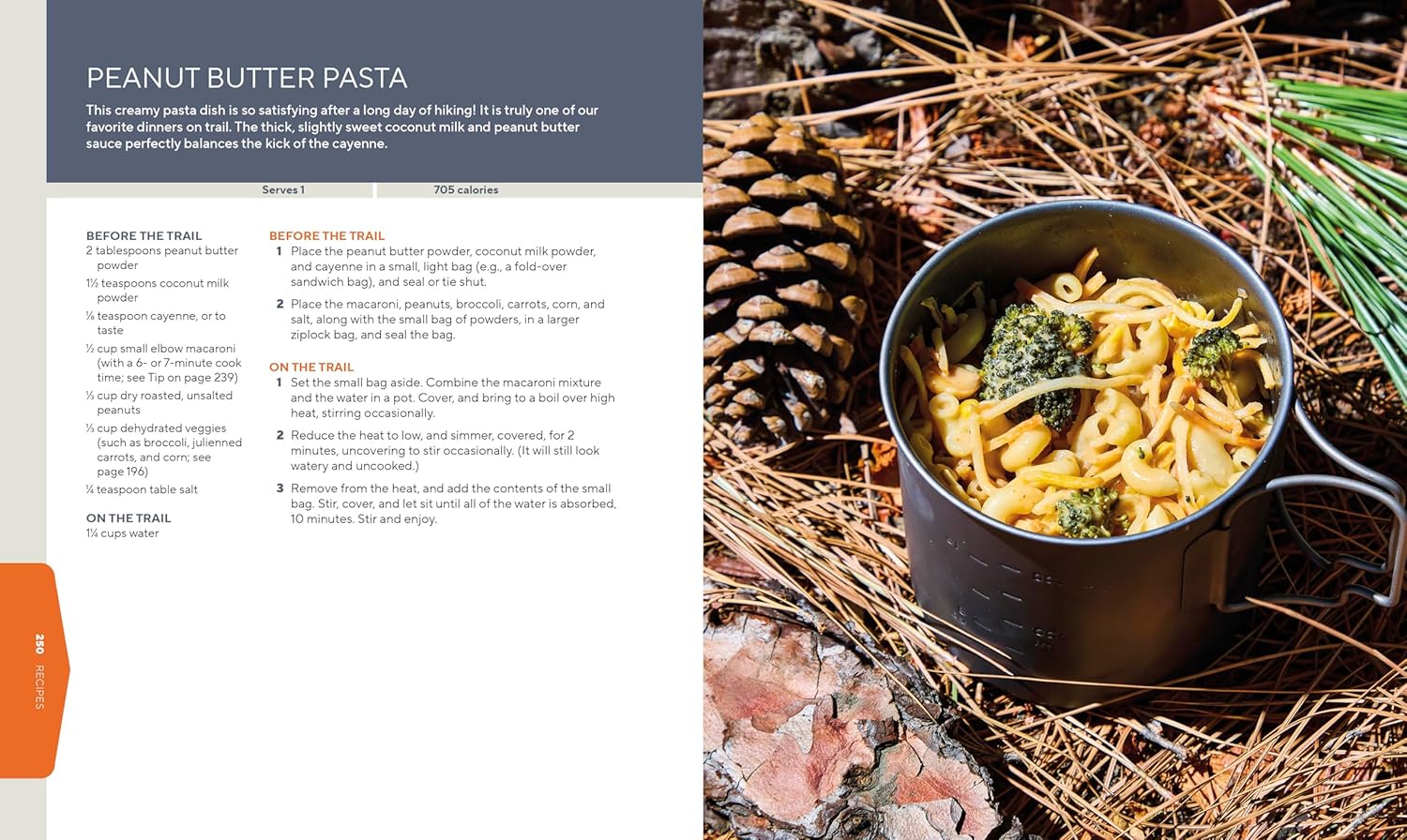 PEANUT BUTTER PASTA

This creamy pasta dish is so satisfying after a long day of hiking! It is truly one of our favorite dinners on trail. The thick, slightly sweet coconut milk and peanut butter sauce perfectly balances the kick of the cayenne.

Serves 1

705 calories

BEFORE THE TRAIL
2 tablespoons peanut butter powder
1½ teaspoons coconut milk powder
⅛ teaspoon cayenne, or to taste
½ cup small elbow macaroni (with a 6- or 7-minute cook time; see Tip on page 239)
⅓ cup dry roasted, unsalted peanuts
⅓ cup dehydrated veggies (such as broccoli, julienned carrots, and corn; see page 196)
¼ teaspoon table salt

ON THE TRAIL
1¼ cups water

BEFORE THE TRAIL
1 Place the peanut butter powder, coconut milk powder, and cayenne in a small, light bag (e.g., a fold-over sandwich bag), and seal or tie shut.

2 Place the macaroni, peanuts, broccoli, carrots, corn, and salt, along with the small bag of powders, in a larger ziplock bag, and seal the bag.

ON THE TRAIL
1 Set the small bag aside. Combine the macaroni mixture and the water in a pot. Cover, and bring to a boil over high heat, stirring occasionally.

2 Reduce the heat to low, and simmer, covered, for 2 minutes, uncovering to stir occasionally. (It will still look watery and uncooked.)

3 Remove from the heat, and add the contents of the small bag. Stir, cover, and let sit until all of the water is absorbed, 10 minutes. Stir and enjoy.

250 RECIPES